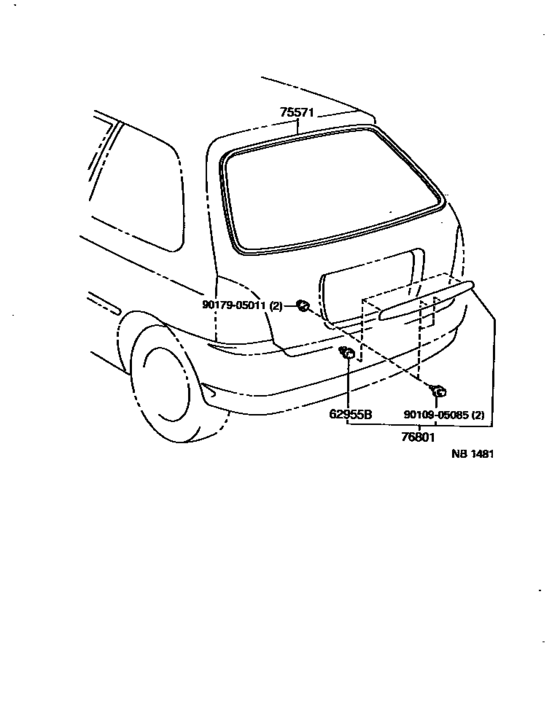 75571

90179-05011 (2)

62955B

90109-05085 (2)

76801

NB 1481